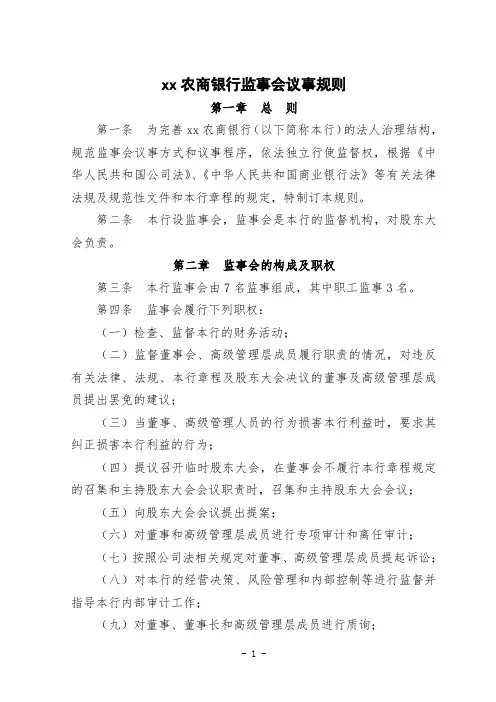 xx 农商银行监事会议事规则

第一章　总　则

第一条　为完善 xx 农商银行（以下简称本行）的法人治理结构，规范监事会议事方式和议事程序，依法独立行使监督权，根据《中华人民共和国公司法》、《中华人民共和国商业银行法》等有关法律法规及规范性文件和本行章程的规定，特制订本规则。

第二条　本行设监事会，监事会是本行的监督机构，对股东大会负责。

第二章　监事会的构成及职权

第三条　本行监事会由 7 名监事组成，其中职工监事 3 名。

第四条　监事会履行下列职权：

（一）检查、监督本行的财务活动；

（二）监督董事会、高级管理层成员履行职责的情况，对违反有关法律、法规、本行章程及股东大会决议的董事及高级管理层成员提出罢免的建议；

（三）当董事、高级管理人员的行为损害本行利益时，要求其纠正损害本行利益的行为；

（四）提议召开临时股东大会，在董事会不履行本行章程规定的召集和主持股东大会会议职责时，召集和主持股东大会会议；

（五）向股东大会会议提出提案；

（六）对董事和高级管理层成员进行专项审计和离任审计；

（七）按照公司法相关规定对董事、高级管理层成员提起诉讼；

（八）对本行的经营决策、风险管理和内部控制等进行监督并指导本行内部审计工作；

（九）对董事、董事长和高级管理层成员进行质询；

- 1 -